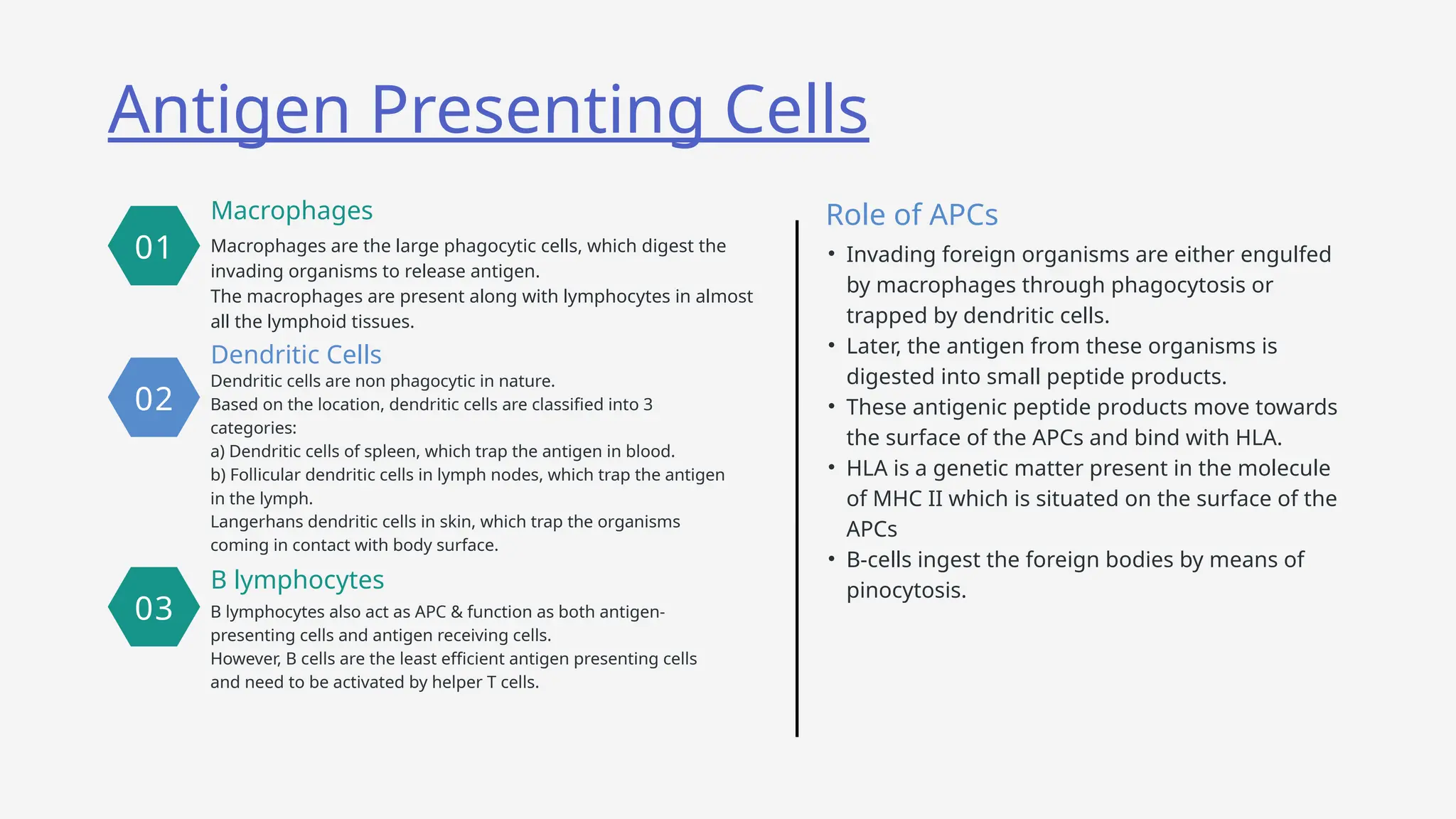 Antigen Presenting Cells

01

Macrophages

Macrophages are the large phagocytic cells, which digest the invading organisms to release antigen.
The macrophages are present along with lymphocytes in almost all the lymphoid tissues.

02

Dendritic Cells

Dendritic cells are non phagocytic in nature.
Based on the location, dendritic cells are classified into 3 categories:
a) Dendritic cells of spleen, which trap the antigen in blood.
b) Follicular dendritic cells in lymph nodes, which trap the antigen in the lymph.
Langerhans dendritic cells in skin, which trap the organisms coming in contact with body surface.

03

B lymphocytes

B lymphocytes also act as APC & function as both antigen-presenting cells and antigen receiving cells.
However, B cells are the least efficient antigen presenting cells and need to be activated by helper T cells.

Role of APCs

• Invading foreign organisms are either engulfed by macrophages through phagocytosis or trapped by dendritic cells.
• Later, the antigen from these organisms is digested into small peptide products.
• These antigenic peptide products move towards the surface of the APCs and bind with HLA.
• HLA is a genetic matter present in the molecule of MHC II which is situated on the surface of the APCs
• B-cells ingest the foreign bodies by means of pinocytosis.